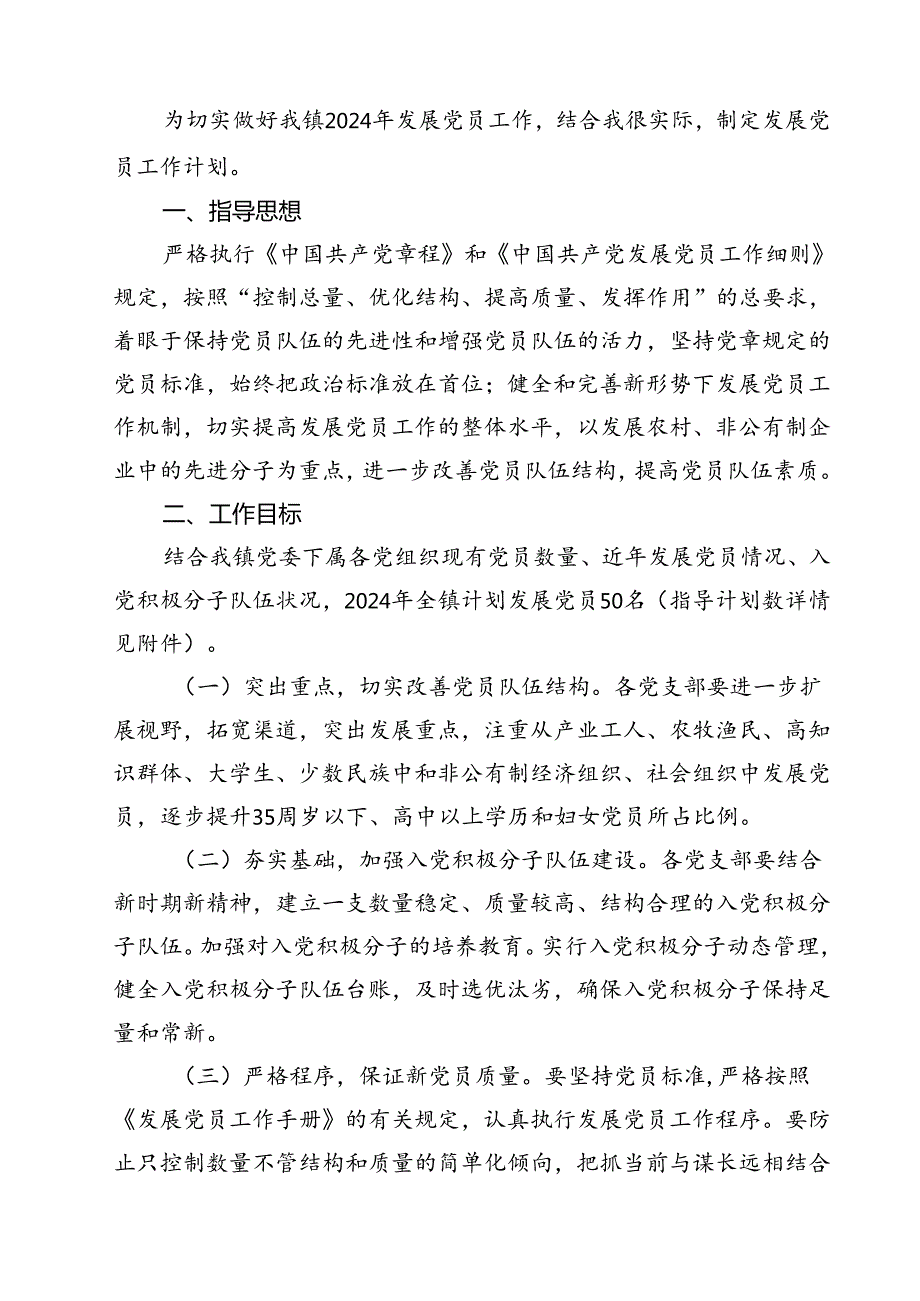 为切实做好我镇2024年发展党员工作，结合我很实际，制定发展党员工作计划。

一、指导思想

严格执行《中国共产党章程》和《中国共产党发展党员工作细则》规定，按照“控制总量、优化结构、提高质量、发挥作用”的总要求，着眼于保持党员队伍的先进性和增强党员队伍的活力，坚持党章规定的党员标准，始终把政治标准放在首位；健全和完善新形势下发展党员工作机制，切实提高发展党员工作的整体水平，以发展农村、非公有制企业中的先进分子为重点，进一步改善党员队伍结构，提高党员队伍素质。

二、工作目标

结合我镇党委下属各党组织现有党员数量、近年发展党员情况、入党积极分子队伍状况，2024年全镇计划发展党员50名（指导计划数详情见附件）。

（一）突出重点，切实改善党员队伍结构。各党支部要进一步扩展视野，拓宽渠道，突出发展重点，注重从产业工人、农牧渔民、高知识群体、大学生、少数民族中和非公有制经济组织、社会组织中发展党员，逐步提升35周岁以下、高中以上学历和妇女党员所占比例。

（二）夯实基础，加强入党积极分子队伍建设。各党支部要结合新时期新精神，建立一支数量稳定、质量较高、结构合理的入党积极分子队伍。加强对入党积极分子的培养教育。实行入党积极分子动态管理，健全入党积极分子队伍台账，及时选优汰劣，确保入党积极分子保持足量和常新。

（三）严格程序，保证新党员质量。要坚持党员标准，严格按照《发展党员工作手册》的有关规定，认真执行发展党员工作程序。要防止只控制数量不管结构和质量的简单化倾向，把抓当前与谋长远相结合